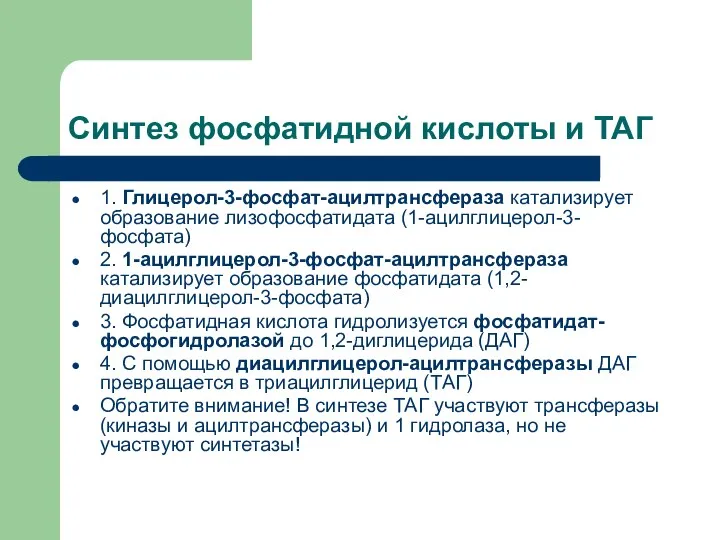 Синтез фосфатидной кислоты и ТАГ

- 1. Глицерол-3-фосфат-ацилтрансфераза катализирует образование лизофосфатидата (1-ацилглицерол-3-фосфата)
- 2. 1-ацилглицерол-3-фосфат-ацилтрансфераза катализирует образование фосфатидата (1,2-диацилглицерол-3-фосфата)
- 3. Фосфатидная кислота гидролизуется фосфатидат-фосфогидролазой до 1,2-диглицерида (ДАГ)
- 4. С помощью диацилглицерол-ацилтрансферазы ДАГ превращается в триацилглицерид (ТАГ)
- Обратите внимание! В синтезе ТАГ участвуют трансферазы (киназы и ацилтрансферазы) и 1 гидролаза, но не участвуют синтетазы!